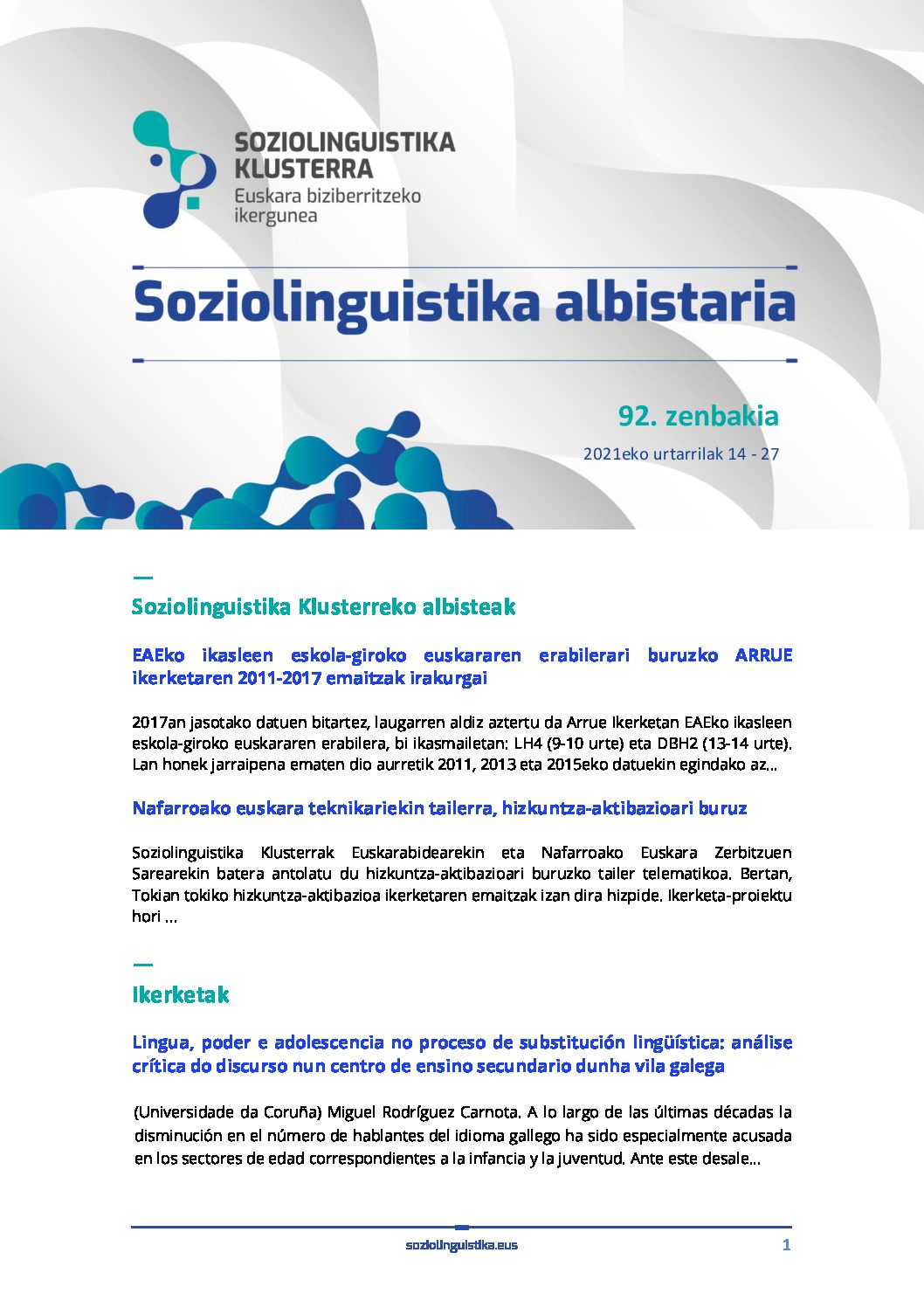 SOZIOLINGUISTIKA
KLUSTERRA
Euskara biziberritzeko
ikergunea

Soziolinguistika albistaria

92. zenbakia

2021eko urtarrilak 14 - 27

Soziolinguistika Klusterreko albisteak

EAEko ikasleen eskola-giroko euskararen erabilerari buruzko ARRUE ikerketaren 2011-2017 emaitzak irakurgai

2017an jasotako datuen bitartez, laugarren aldiz aztertu da Arrue Ikerketan EAEko ikasleen eskola-giroko euskararen erabilera, bi ikasmailetan: LH4 (9-10 urte) eta DBH2 (13-14 urte). Lan honek jarraipena ematen dio aurretik 2011, 2013 eta 2015eko datuekin egindako az...

Nafarroako euskara teknikariekin tailerra, hizkuntza-aktibazioari buruz

Soziolinguistika Klusterrak Euskarabidearekin eta Nafarroako Euskara Zerbitzuen Sarearekin batera antolatu du hizkuntza-aktibazioari buruzko tailer telematikoa. Bertan, Tokian tokiko hizkuntza-aktibazioa ikerketaren emaitzak izan dira hizpide. Ikerketa-proiektu hori ...

Ikerketak

Lingua, poder e adolescencia no proceso de substitución lingüística: análise crítica do discurso nun centro de ensino secundario dunha vila galega

(Universidade da Coruña) Miguel Rodríguez Carnota. A lo largo de las últimas décadas la disminución en el número de hablantes del idioma gallego ha sido especialmente acusada en los sectores de edad correspondientes a la infancia y la juventud. Ante este desale...

soziolinguistika.eus
1